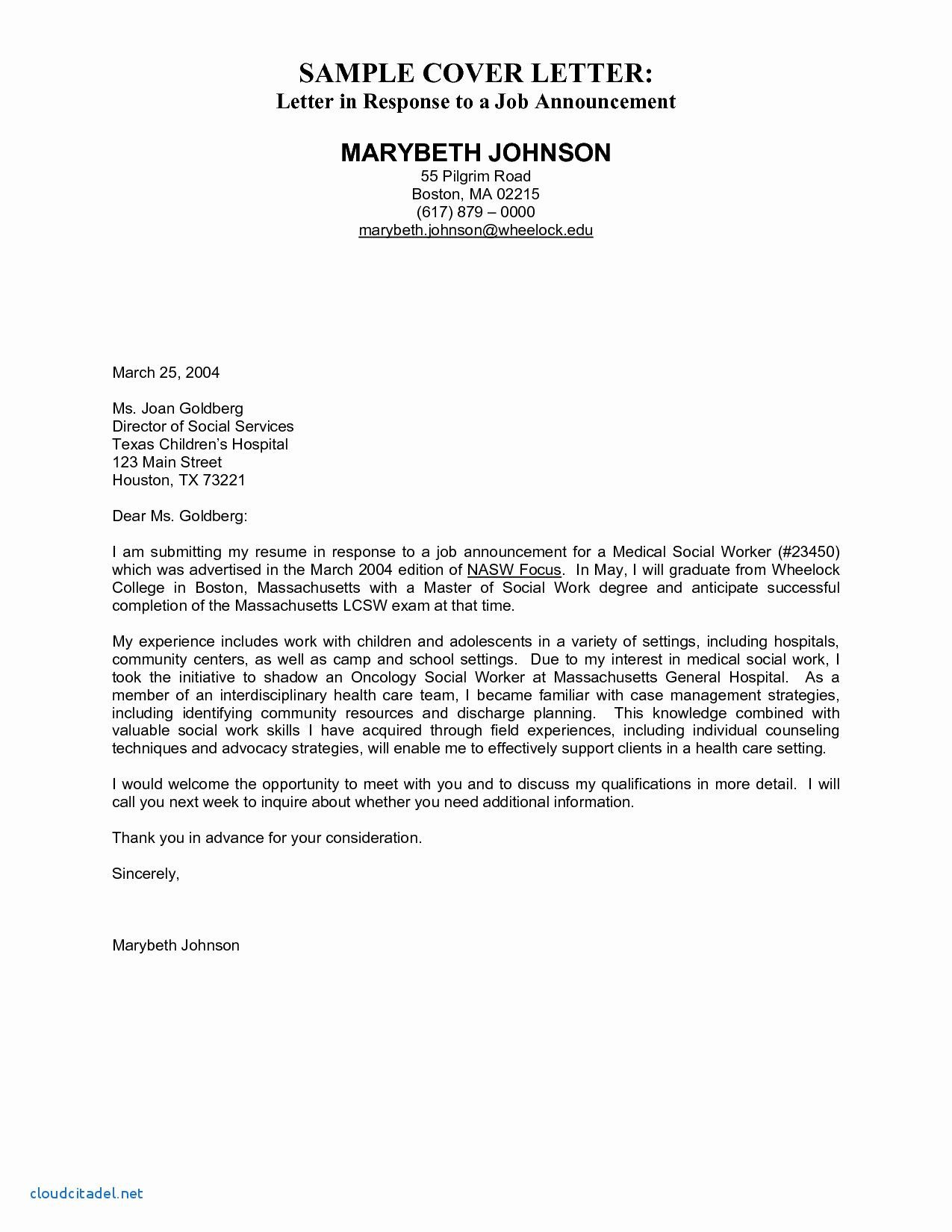 SAMPLE COVER LETTER:
Letter in Response to a Job Announcement

MARYBETH JOHNSON
55 Pilgrim Road
Boston, MA 02215
(617) 879 – 0000
marybeth.johnson@wheelock.edu

March 25, 2004

Ms. Joan Goldberg
Director of Social Services
Texas Children's Hospital
123 Main Street
Houston, TX 73221

Dear Ms. Goldberg:

I am submitting my resume in response to a job announcement for a Medical Social Worker (#23450) which was advertised in the March 2004 edition of NASW Focus. In May, I will graduate from Wheelock College in Boston, Massachusetts with a Master of Social Work degree and anticipate successful completion of the Massachusetts LCSW exam at that time.

My experience includes work with children and adolescents in a variety of settings, including hospitals, community centers, as well as camp and school settings. Due to my interest in medical social work, I took the initiative to shadow an Oncology Social Worker at Massachusetts General Hospital. As a member of an interdisciplinary health care team, I became familiar with case management strategies, including identifying community resources and discharge planning. This knowledge combined with valuable social work skills I have acquired through field experiences, including individual counseling techniques and advocacy strategies, will enable me to effectively support clients in a health care setting.

I would welcome the opportunity to meet with you and to discuss my qualifications in more detail. I will call you next week to inquire about whether you need additional information.

Thank you in advance for your consideration.

Sincerely,

Marybeth Johnson

cloudcitadel.net